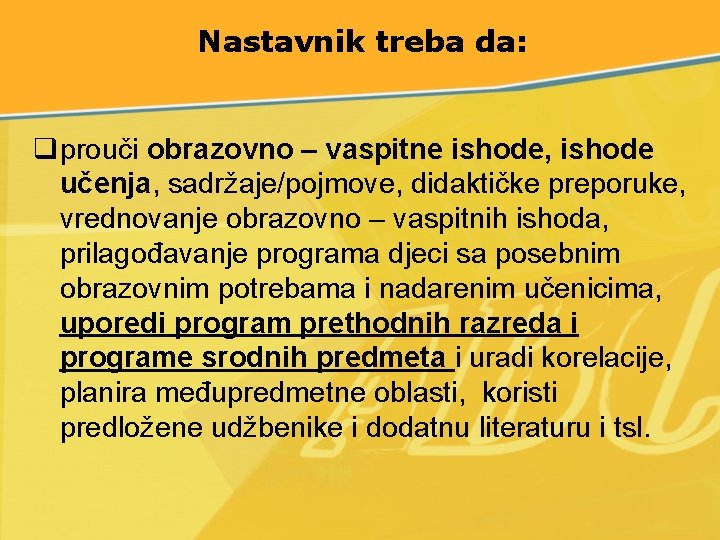 Nastavnik treba da:

❑ prouči obrazovno – vaspitne ishode, ishode učenja, sadržaje/pojmove, didaktičke preporuke, vrednovanje obrazovno – vaspitnih ishoda, prilagođavanje programa djeci sa posebnim obrazovnim potrebama i nadarenim učenicima, uporedi program prethodnih razreda i programe srodnih predmeta i uradi korelacije, planira međupredmetne oblasti, koristi predložene udžbenike i dodatnu literaturu i tsl.